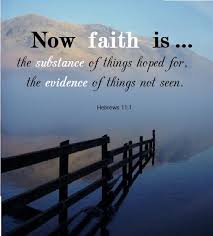 Now faith is ...
the substance of things hoped for,
the evidence of things not seen.

Hebrews 11:1